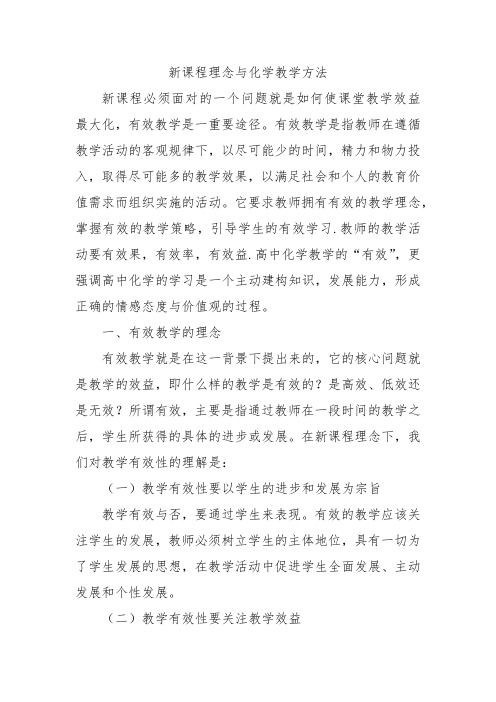 新课程理念与化学教学方法

新课程必须面对的一个问题就是如何使课堂教学效益最大化，有效教学是一重要途径。有效教学是指教师在遵循教学活动的客观规律下，以尽可能少的时间，精力和物力投入，取得尽可能多的教学效果，以满足社会和个人的教育价值需求而组织实施的活动。它要求教师拥有有效的教学理念，掌握有效的教学策略，引导学生的有效学习.教师的教学活动要有效果，有效率，有效益.高中化学教学的“有效”，更强调高中化学的学习是一个主动建构知识，发展能力，形成正确的情感态度与价值观的过程。

一、有效教学的理念

有效教学就是在这一背景下提出来的，它的核心问题就是教学的效益，即什么样的教学是有效的？是高效、低效还是无效？所谓有效，主要是指通过教师在一段时间的教学之后，学生所获得的具体的进步或发展。在新课程理念下，我们对教学有效性的理解是：

（一）教学有效性要以学生的进步和发展为宗旨

教学有效与否，要通过学生来表现。有效的教学应该关注学生的发展，教师必须树立学生的主体地位，具有一切为了学生发展的思想，在教学活动中促进学生全面发展、主动发展和个性发展。

（二）教学有效性要关注教学效益